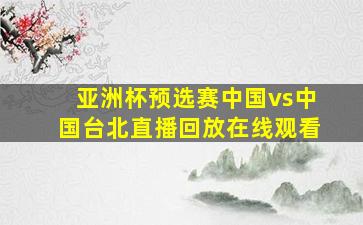 亚洲杯预选赛中国vs中国台北直播回放在线观看